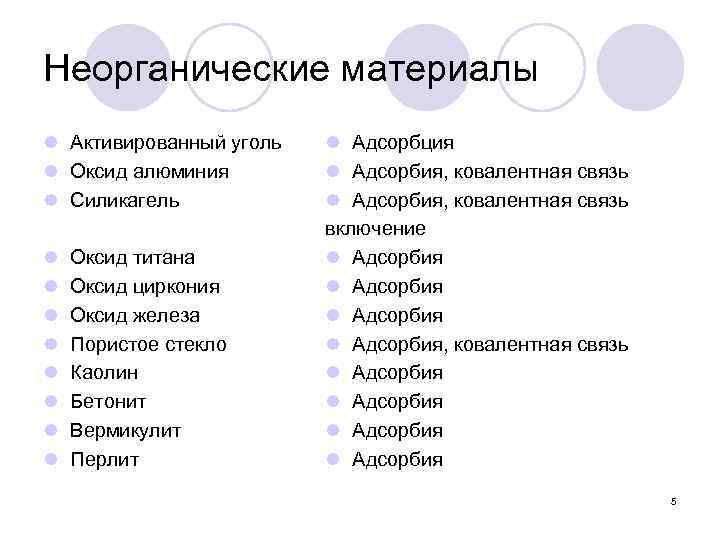 Неорганические материалы

Активированный уголь
Оксид алюминия
Силикагель

Оксид титана
Оксид циркония
Оксид железа
Пористое стекло
Каолин
Бетонит
Вермикулит
Перлит

Адсорбция
Адсорбия, ковалентная связь
Адсорбия, ковалентная связь включение
Адсорбия
Адсорбия
Адсорбия
Адсорбия, ковалентная связь
Адсорбия
Адсорбия
Адсорбия
Адсорбия

5